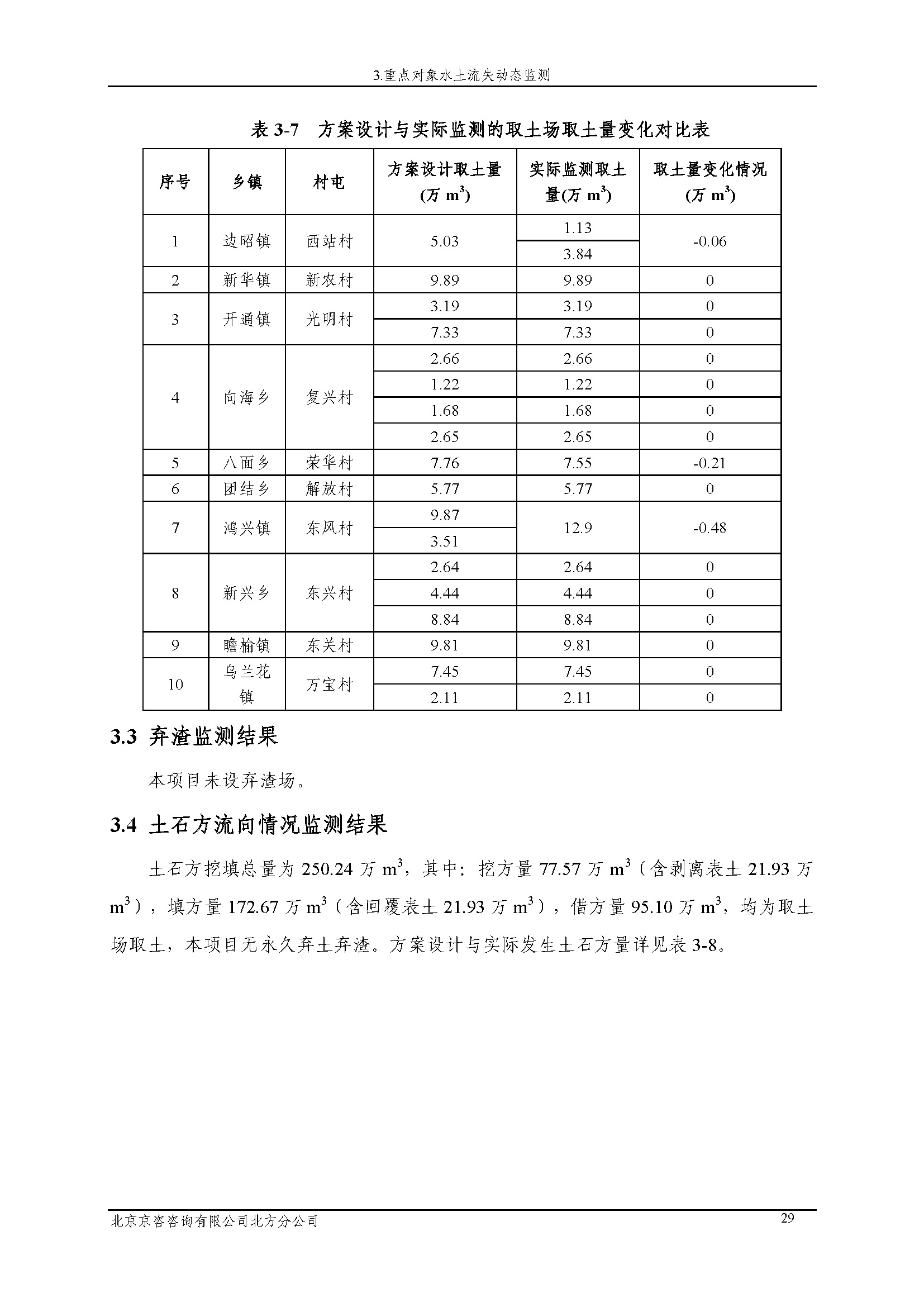 3.重点对象水土流失动态监测

表 3-7 方案设计与实际监测的取土场取土量变化对比表

| 序号 | 乡镇 | 村屯 | 方案设计取土量 (万 $m^3$) | 实际监测取土量(万 $m^3$) | 取土量变化情况 (万 $m^3$) |
|---|---|---|---|---|---|
| 1 | 边昭镇 | 西站村 | 5.03 | 1.13 | -0.06 |
| | | | | 3.84 | |
| 2 | 新华镇 | 新农村 | 9.89 | 9.89 | 0 |
| 3 | 开通镇 | 光明村 | 3.19 | 3.19 | 0 |
| | | | 7.33 | 7.33 | 0 |
| 4 | 向海乡 | 复兴村 | 2.66 | 2.66 | 0 |
| | | | 1.22 | 1.22 | 0 |
| | | | 1.68 | 1.68 | 0 |
| | | | 2.65 | 2.65 | 0 |
| 5 | 八面乡 | 荣华村 | 7.76 | 7.55 | -0.21 |
| 6 | 团结乡 | 解放村 | 5.77 | 5.77 | 0 |
| 7 | 鸿兴镇 | 东风村 | 9.87 | 12.9 | -0.48 |
| | | | 3.51 | | |
| 8 | 新兴乡 | 东兴村 | 2.64 | 2.64 | 0 |
| | | | 4.44 | 4.44 | 0 |
| | | | 8.84 | 8.84 | 0 |
| 9 | 瞻榆镇 | 东关村 | 9.81 | 9.81 | 0 |
| 10 | 乌兰花镇 | 万宝村 | 7.45 | 7.45 | 0 |
| | | | 2.11 | 2.11 | 0 |

3.3 弃渣监测结果

本项目未设弃渣场。

3.4 土石方流向情况监测结果

土石方挖填总量为 250.24 万 $m^3$，其中：挖方量 77.57 万 $m^3$（含剥离表土 21.93 万 $m^3$），填方量 172.67 万 $m^3$（含回覆表土 21.93 万 $m^3$），借方量 95.10 万 $m^3$，均为取土场取土，本项目无永久弃土弃渣。方案设计与实际发生土石方量详见表 3-8。

北京京咨咨询有限公司北方分公司
29